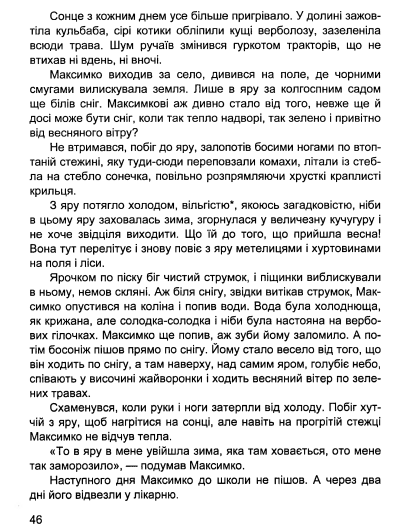 Сонце з кожним днем усе більше пригрівало. У долині зажовтіла кульбаба, сірі котики обліпили кущі верболозу, зазеленіла всюди трава. Шум ручаїв змінився гуркотом тракторів, що не втихав ні вдень, ні вночі.

Максимко виходив за село, дивився на поле, де чорними смугами вилискувала земля. Лише в яру за колгоспним садом ще білів сніг. Максимкові аж дивно стало від того, невже ще й досі може бути сніг, коли так тепло надворі, так зелено і привітно від весняного вітру?

Не втримався, побіг до яру, залопотів босими ногами по втоптаній стежині, яку туди-сюди переповзали комахи, літали із стебла на стебло сонечка, повільно розпрямляючи хрусткі краплисті крильця.

З яру потягло холодом, вільгістю*, якоюсь загадковістю, ніби в цьому яру заховалась зима, згорнулася у величезну кучугуру і не хоче звідціля виходити. Що їй до того, що прийшла весна! Вона тут перелітує і знову повіє з яру метелицями і хуртовинами на поля і ліси.

Ярочком по піску біг чистий струмок, і піщинки виблискували в ньому, немов скляні. Аж біля снігу, звідки витікав струмок, Максимко опустився на коліна і попив води. Вода була холоднюща, як крижана, але солодка-солодка і ніби була настояна на вербових гілочках. Максимко ще попив, аж зуби йому заломило. А потім босоніж пішов прямо по снігу. Йому стало весело від того, що він ходить по снігу, а там наверху, над самим яром, голубіє небо, співають у височині жайворонки і ходить весняний вітер по зелених травах.

Схаменувся, коли руки і ноги затерпли від холоду. Побіг хутчій з яру, щоб нагрітися на сонці, але навіть на прогрітій стежці Максимко не відчув тепла.

«То в яру в мене увійшла зима, яка там ховається, ото мене так заморозило», — подумав Максимко.

Наступного дня Максимко до школи не пішов. А через два дні його відвезли у лікарню.

46